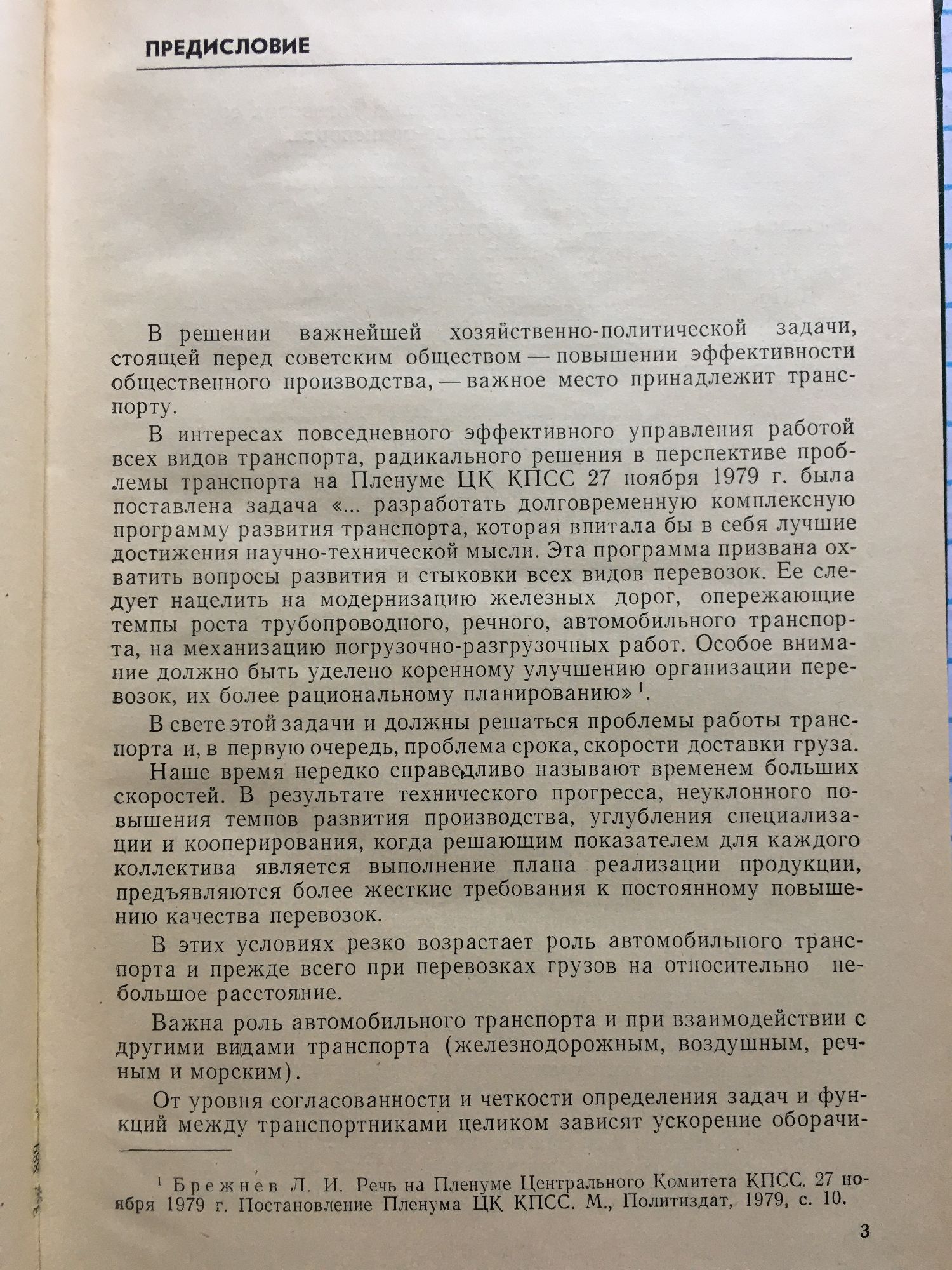 ПРЕДИСЛОВИЕ

В решении важнейшей хозяйственно-политической задачи, стоящей перед советским обществом — повышении эффективности общественного производства, — важное место принадлежит транспорту.

В интересах повседневного эффективного управления работой всех видов транспорта, радикального решения в перспективе проблемы транспорта на Пленуме ЦК КПСС 27 ноября 1979 г. была поставлена задача «... разработать долговременную комплексную программу развития транспорта, которая впитала бы в себя лучшие достижения научно-технической мысли. Эта программа призвана охватить вопросы развития и стыковки всех видов перевозок. Ее следует нацелить на модернизацию железных дорог, опережающие темпы роста трубопроводного, речного, автомобильного транспорта, на механизацию погрузочно-разгрузочных работ. Особое внимание должно быть уделено коренному улучшению организации перевозок, их более рациональному планированию»$^1$.

В свете этой задачи и должны решаться проблемы работы транспорта и, в первую очередь, проблема срока, скорости доставки груза.

Наше время нередко справедливо называют временем больших скоростей. В результате технического прогресса, неуклонного повышения темпов развития производства, углубления специализации и кооперирования, когда решающим показателем для каждого коллектива является выполнение плана реализации продукции, предъявляются более жесткие требования к постоянному повышению качества перевозок.

В этих условиях резко возрастает роль автомобильного транспорта и прежде всего при перевозках грузов на относительно небольшое расстояние.

Важна роль автомобильного транспорта и при взаимодействии с другими видами транспорта (железнодорожным, воздушным, речным и морским).

От уровня согласованности и четкости определения задач и функций между транспортниками целиком зависят ускорение оборачи-

$^1$ Брежнев Л. И. Речь на Пленуме Центрального Комитета КПСС. 27 ноября 1979 г. Постановление Пленума ЦК КПСС. М., Политиздат, 1979, с. 10.

3